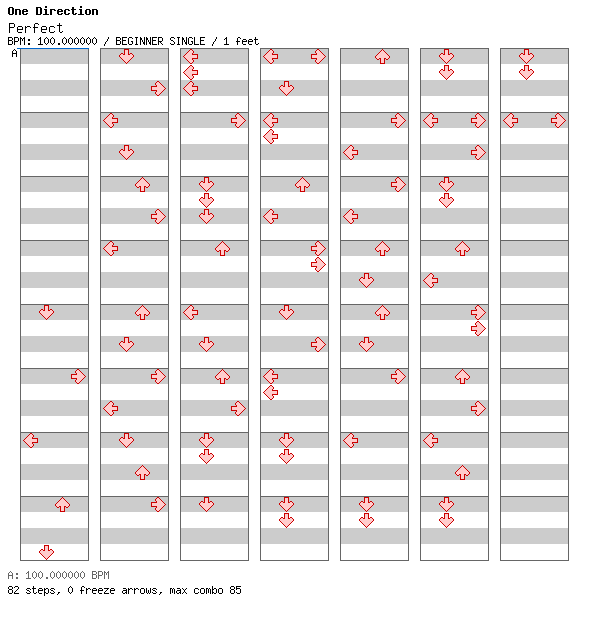 One Direction
Perfect
BPM: 100.000000 / BEGINNER SINGLE / 1 feet
A

A: 100.000000 BPM
82 steps, 0 freeze arrows, max combo 85